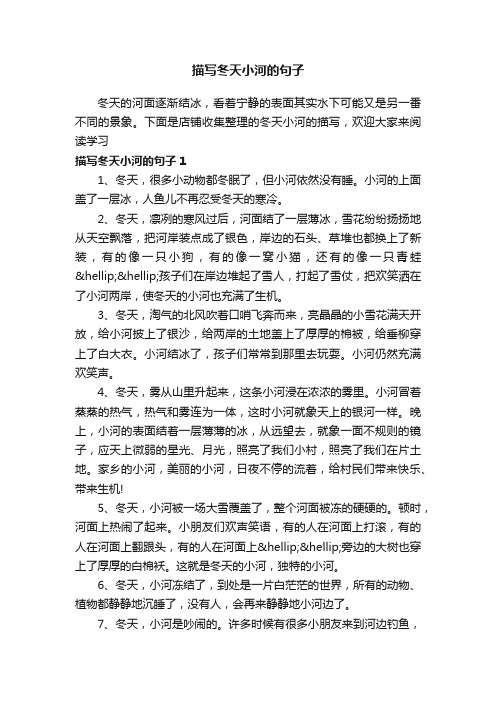 描写冬天小河的句子

冬天的河面逐渐结冰，看着宁静的表面其实水下可能又是另一番不同的景象。下面是店铺收集整理的冬天小河的描写，欢迎大家来阅读学习

描写冬天小河的句子 1

1、冬天，很多小动物都冬眠了，但小河依然没有睡。小河的上面盖了一层冰，人鱼儿不再忍受冬天的寒冷。

2、冬天，凛冽的寒风过后，河面结了一层薄冰，雪花纷纷扬扬地从天空飘落，把河岸装点成了银色，岸边的石头、草堆也都换上了新装，有的像一只小狗，有的像一窝小猫，还有的像一只青蛙&hellip;&hellip;孩子们在岸边堆起了雪人，打起了雪仗，把欢笑洒在了小河两岸，使冬天的小河也充满了生机。

3、冬天，淘气的北风吹着口哨飞奔而来，亮晶晶的小雪花满天开放，给小河披上了银沙，给两岸的土地盖上了厚厚的棉被，给垂柳穿上了白大衣。小河结冰了，孩子们常常到那里去玩耍。小河仍然充满欢笑声。

4、冬天，雾从山里升起来，这条小河浸在浓浓的雾里。小河冒着蒸蒸的热气，热气和雾连为一体，这时小河就象天上的银河一样。晚上，小河的表面结着一层薄薄的冰，从远望去，就象一面不规则的镜子，应天上微弱的星光、月光，照亮了我们小村，照亮了我们在片土地。家乡的小河，美丽的小河，日夜不停的流着，给村民们带来快乐、带来生机!

5、冬天，小河被一场大雪覆盖了，整个河面被冻的硬硬的。顿时，河面上热闹了起来。小朋友们欢声笑语，有的人在河面上打滚，有的人在河面上翻跟头，有的人在河面上&hellip;&hellip;旁边的大树也穿上了厚厚的白棉袄。这就是冬天的小河，独特的小河。

6、冬天，小河冻结了，到处是一片白茫茫的世界，所有的动物、植物都静静地沉睡了，没有人，会再来静静地小河边了。

7、冬天，小河是吵闹的。许多时候有很多小朋友来到河边钓鱼，